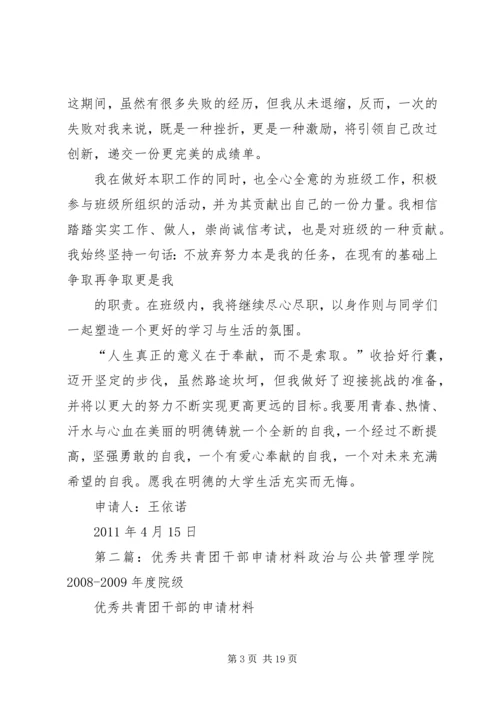 这期间，虽然有很多失败的经历，但我从未退缩，反而，一次的失败对我来说，既是一种挫折，更是一种激励，将引领自己改过创新，递交一份更完美的成绩单。

我在做好本职工作的同时，也全心全意的为班级工作，积极参与班级所组织的活动，并为其贡献出自己的一份力量。我相信踏踏实实工作、做人，崇尚诚信考试，也是对班级的一种贡献。我始终坚持一句话：不放弃努力本是我的任务，在现有的基础上争取再争取更是我

的职责。在班级内，我将继续尽心尽职，以身作则与同学们一起塑造一个更好的学习与生活的氛围。

“人生真正的意义在于奉献，而不是索取。”收拾好行囊，迈开坚定的步伐，虽然路途坎坷，但我做好了迎接挑战的准备，并将以更大的努力不断实现更高更远的目标。我要用青春、热情、汗水与心血在美丽的明德铸就一个全新的自我，一个经过不断提高，坚强勇敢的自我，一个有爱心奉献的自我，一个对未来充满希望的自我。愿我在明德的大学生活充实而无悔。

申请人：王依诺

2011 年 4 月 15 日

第二篇：优秀共青团干部申请材料政治与公共管理学院 2008-2009 年度院级

优秀共青团干部的申请材料

第 3 页 共 19 页